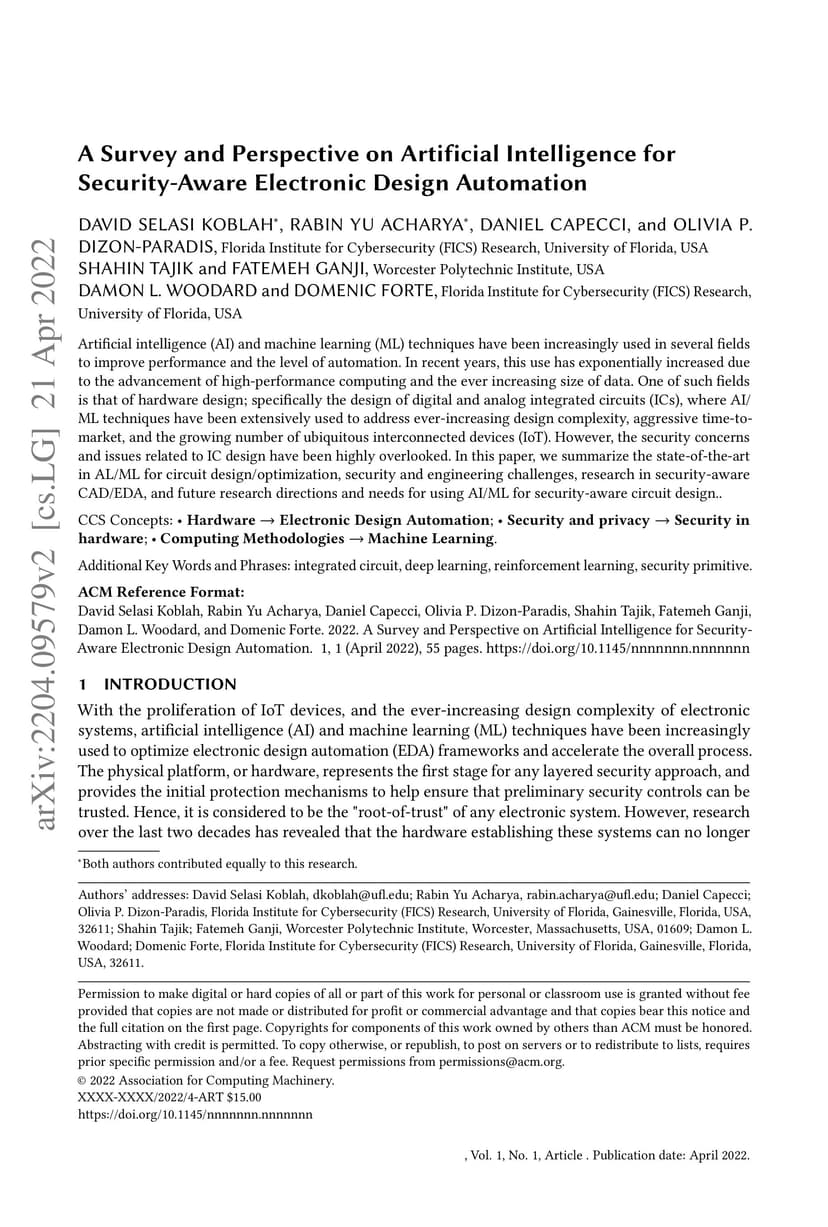 arXiv:2204.09579v2 [cs.LG] 21 Apr 2022

A Survey and Perspective on Artificial Intelligence for Security-Aware Electronic Design Automation

DAVID SELASI KOBLAH*, RABIN YU ACHARYA*, DANIEL CAPECCI, and OLIVIA P. DIZON-PARADIS, Florida Institute for Cybersecurity (FICS) Research, University of Florida, USA
SHAHIN TAJIK and FATEMEH GANJI, Worcester Polytechnic Institute, USA
DAMON L. WOODARD and DOMENIC FORTE, Florida Institute for Cybersecurity (FICS) Research, University of Florida, USA

Artificial intelligence (AI) and machine learning (ML) techniques have been increasingly used in several fields to improve performance and the level of automation. In recent years, this use has exponentially increased due to the advancement of high-performance computing and the ever increasing size of data. One of such fields is that of hardware design; specifically the design of digital and analog integrated circuits (ICs), where AI/ML techniques have been extensively used to address ever-increasing design complexity, aggressive time-to-market, and the growing number of ubiquitous interconnected devices (IoT). However, the security concerns and issues related to IC design have been highly overlooked. In this paper, we summarize the state-of-the-art in AL/ML for circuit design/optimization, security and engineering challenges, research in security-aware CAD/EDA, and future research directions and needs for using AI/ML for security-aware circuit design..

CCS Concepts: • Hardware → Electronic Design Automation; • Security and privacy → Security in hardware; • Computing Methodologies → Machine Learning.

Additional Key Words and Phrases: integrated circuit, deep learning, reinforcement learning, security primitive.

ACM Reference Format:
David Selasi Koblah, Rabin Yu Acharya, Daniel Capecci, Olivia P. Dizon-Paradis, Shahin Tajik, Fatemeh Ganji, Damon L. Woodard, and Domenic Forte. 2022. A Survey and Perspective on Artificial Intelligence for Security-Aware Electronic Design Automation. 1, 1 (April 2022), 55 pages. https://doi.org/10.1145/nnnnnnn.nnnnnnn

1 INTRODUCTION

With the proliferation of IoT devices, and the ever-increasing design complexity of electronic systems, artificial intelligence (AI) and machine learning (ML) techniques have been increasingly used to optimize electronic design automation (EDA) frameworks and accelerate the overall process. The physical platform, or hardware, represents the first stage for any layered security approach, and provides the initial protection mechanisms to help ensure that preliminary security controls can be trusted. Hence, it is considered to be the "root-of-trust" of any electronic system. However, research over the last two decades has revealed that the hardware establishing these systems can no longer

*Both authors contributed equally to this research.

Authors' addresses: David Selasi Koblah, dkoblah@ufl.edu; Rabin Yu Acharya, rabin.acharya@ufl.edu; Daniel Capecci; Olivia P. Dizon-Paradis, Florida Institute for Cybersecurity (FICS) Research, University of Florida, Gainesville, Florida, USA, 32611; Shahin Tajik; Fatemeh Ganji, Worcester Polytechnic Institute, Worcester, Massachusetts, USA, 01609; Damon L. Woodard; Domenic Forte, Florida Institute for Cybersecurity (FICS) Research, University of Florida, Gainesville, Florida, USA, 32611.

Permission to make digital or hard copies of all or part of this work for personal or classroom use is granted without fee provided that copies are not made or distributed for profit or commercial advantage and that copies bear this notice and the full citation on the first page. Copyrights for components of this work owned by others than ACM must be honored. Abstracting with credit is permitted. To copy otherwise, or republish, to post on servers or to redistribute to lists, requires prior specific permission and/or a fee. Request permissions from permissions@acm.org.
© 2022 Association for Computing Machinery.
XXXX-XXXX/2022/4-ART $15.00
https://doi.org/10.1145/nnnnnnn.nnnnnnn

, Vol. 1, No. 1, Article . Publication date: April 2022.